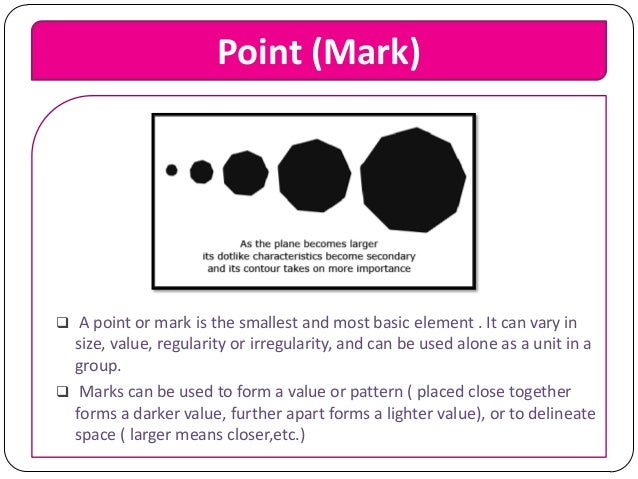 Point (Mark)

As the plane becomes larger
its dotlike characteristics become secondary
and its contour takes on more importance

❑ A point or mark is the smallest and most basic element . It can vary in size, value, regularity or irregularity, and can be used alone as a unit in a group.

❑ Marks can be used to form a value or pattern ( placed close together forms a darker value, further apart forms a lighter value), or to delineate space ( larger means closer,etc.)